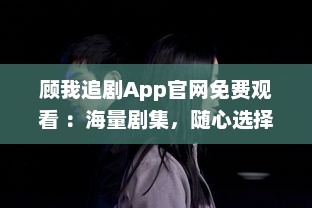 顾我追剧App官网免费观看：海量剧集，随心选择